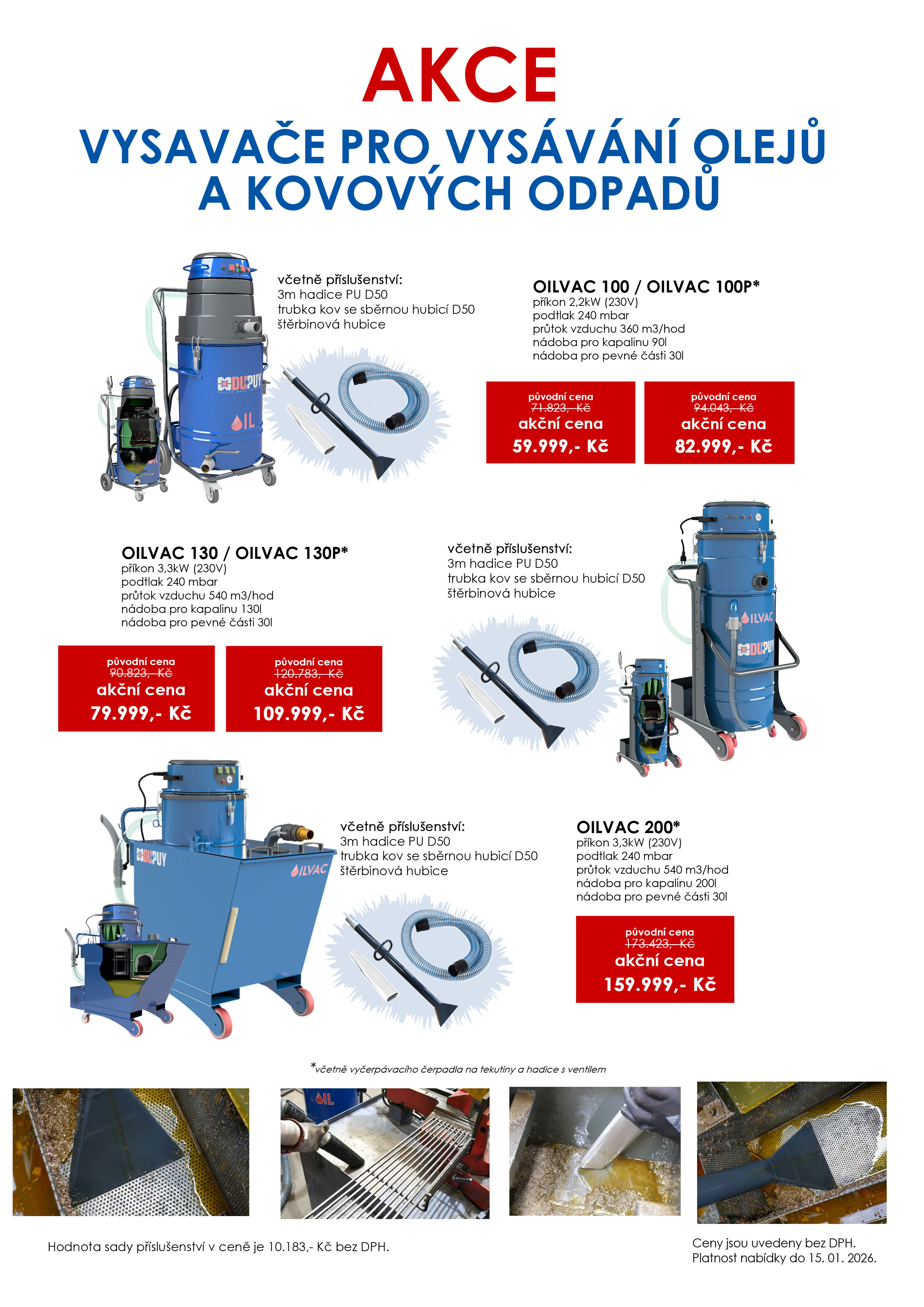 AKCE

VYSAVAČE PRO VYSÁVÁNÍ OLEJŮ A KOVOVÝCH ODPADŮ

včetně příslušenství:
3m hadice PU D50
trubka kov se sběrnou hubicí D50
štěrbinová hubice

OILVAC 100 / OILVAC 100P*
příkon 2,2kW (230V)
podtlak 240 mbar
průtok vzduchu 360 m3/hod
nádoba pro kapalinu 90l
nádoba pro pevné části 30l

původní cena
71.823,- Kč
akční cena
59.999,- Kč

původní cena
94.043,- Kč
akční cena
82.999,- Kč

OILVAC 130 / OILVAC 130P*
příkon 3,3kW (230V)
podtlak 240 mbar
průtok vzduchu 540 m3/hod
nádoba pro kapalinu 130l
nádoba pro pevné části 30l

původní cena
90.823,- Kč
akční cena
79.999,- Kč

původní cena
120.783,- Kč
akční cena
109.999,- Kč

včetně příslušenství:
3m hadice PU D50
trubka kov se sběrnou hubicí D50
štěrbinová hubice

včetně příslušenství:
3m hadice PU D50
trubka kov se sběrnou hubicí D50
štěrbinová hubice

OILVAC 200*
příkon 3,3kW (230V)
podtlak 240 mbar
průtok vzduchu 540 m3/hod
nádoba pro kapalinu 200l
nádoba pro pevné části 30l

původní cena
173.423,- Kč
akční cena
159.999,- Kč

*včetně vyčerpávacího čerpadla na tekutiny a hadice s ventilem

Hodnota sady příslušenství v ceně je 10.183,- Kč bez DPH.

Ceny jsou uvedeny bez DPH.
Platnost nabídky do 15. 01. 2026.